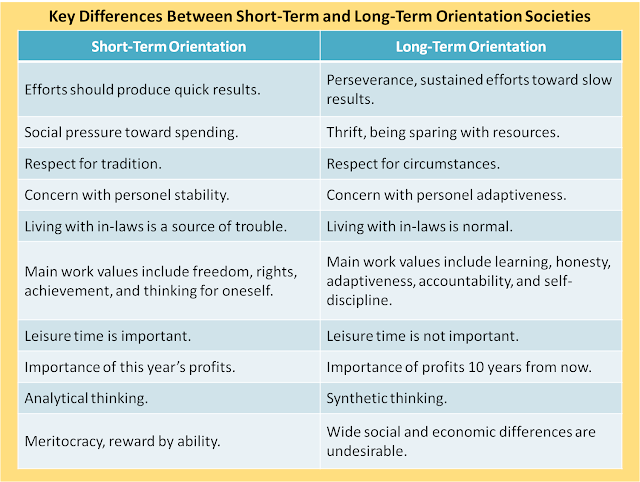 Key Differences Between Short-Term and Long-Term Orientation Societies

| Short-Term Orientation | Long-Term Orientation |
|---|---|
| Efforts should produce quick results. | Perseverance, sustained efforts toward slow results. |
| Social pressure toward spending. | Thrift, being sparing with resources. |
| Respect for tradition. | Respect for circumstances. |
| Concern with personel stability. | Concern with personel adaptiveness. |
| Living with in-laws is a source of trouble. | Living with in-laws is normal. |
| Main work values include freedom, rights, achievement, and thinking for oneself. | Main work values include learning, honesty, adaptiveness, accountability, and self-discipline. |
| Leisure time is important. | Leisure time is not important. |
| Importance of this year's profits. | Importance of profits 10 years from now. |
| Analytical thinking. | Synthetic thinking. |
| Meritocracy, reward by ability. | Wide social and economic differences are undesirable. |